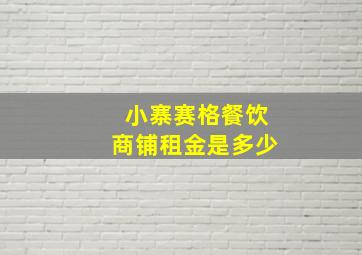 小寨赛格餐饮
商铺租金是多少